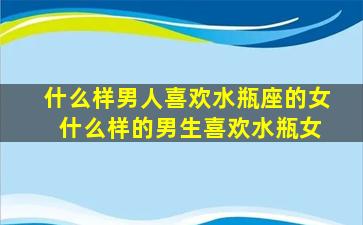 什么样男人喜欢水瓶座的女
什么样的男生喜欢水瓶女